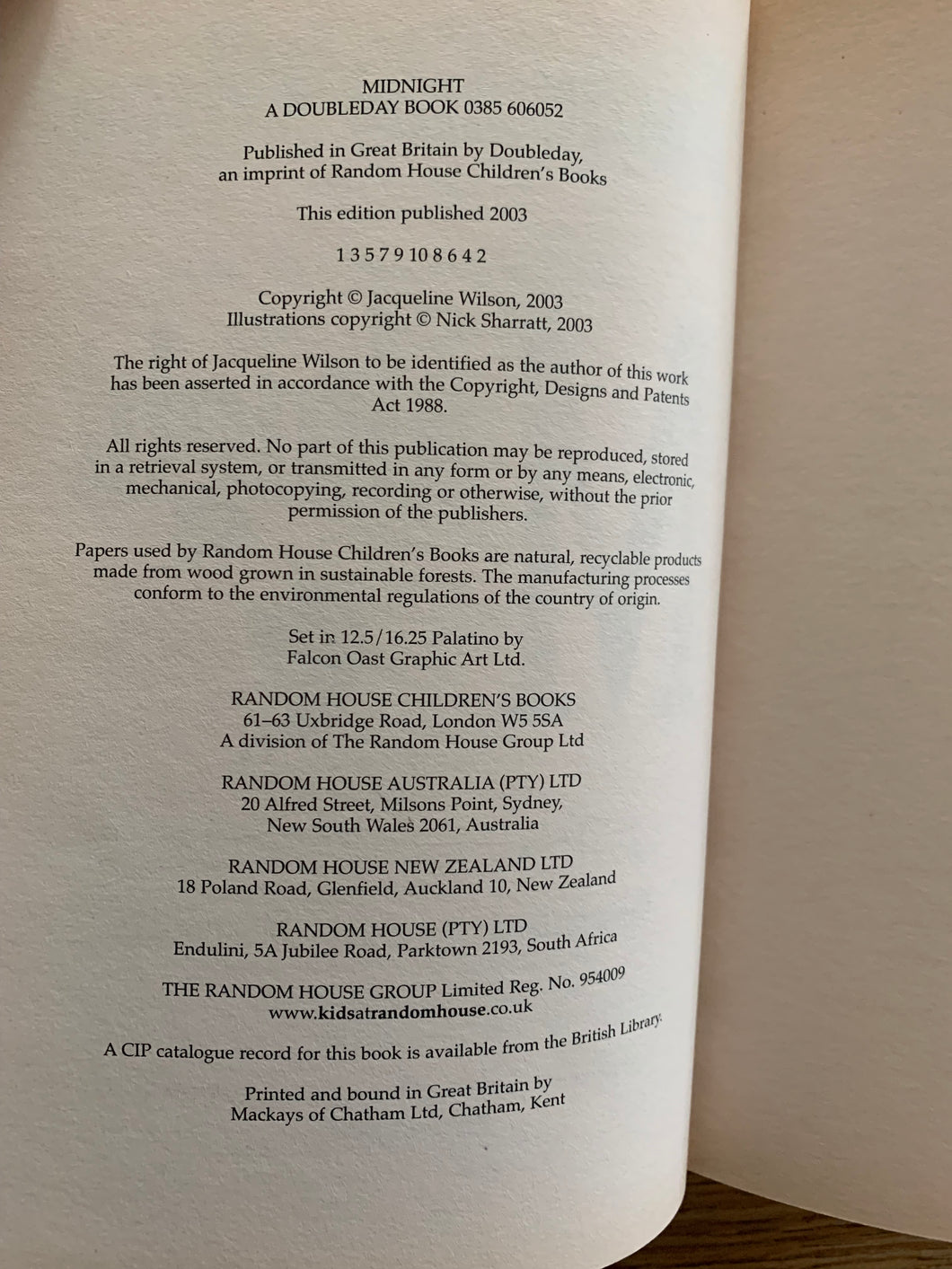 MIDNIGHT
A DOUBLEDAY BOOK 0385 606052

Published in Great Britain by Doubleday, an imprint of Random House Children's Books

This edition published 2003

1 3 5 7 9 10 8 6 4 2

Copyright © Jacqueline Wilson, 2003
Illustrations copyright © Nick Sharratt, 2003

The right of Jacqueline Wilson to be identified as the author of this work has been asserted in accordance with the Copyright, Designs and Patents Act 1988.

All rights reserved. No part of this publication may be reproduced, stored in a retrieval system, or transmitted in any form or by any means, electronic, mechanical, photocopying, recording or otherwise, without the prior permission of the publishers.

Papers used by Random House Children's Books are natural, recyclable products made from wood grown in sustainable forests. The manufacturing processes conform to the environmental regulations of the country of origin.

Set in 12.5/16.25 Palatino by
Falcon Oast Graphic Art Ltd.

RANDOM HOUSE CHILDREN'S BOOKS
61–63 Uxbridge Road, London W5 5SA
A division of The Random House Group Ltd

RANDOM HOUSE AUSTRALIA (PTY) LTD
20 Alfred Street, Milsons Point, Sydney,
New South Wales 2061, Australia

RANDOM HOUSE NEW ZEALAND LTD
18 Poland Road, Glenfield, Auckland 10, New Zealand

RANDOM HOUSE (PTY) LTD
Endulini, 5A Jubilee Road, Parktown 2193, South Africa

THE RANDOM HOUSE GROUP Limited Reg. No. 954009
www.kidsatrandomhouse.co.uk

A CIP catalogue record for this book is available from the British Library.

Printed and bound in Great Britain by
Mackays of Chatham Ltd, Chatham, Kent